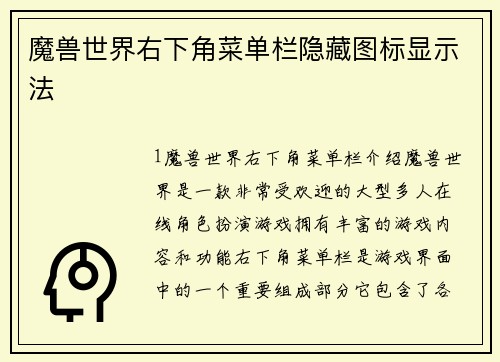 魔兽世界右下角菜单栏隐藏图标显示法

1魔兽世界右下角菜单栏介绍魔兽世界是一款非常受欢迎的大型多人在线角色扮演游戏拥有丰富的游戏内容和功能右下角菜单栏是游戏界面中的一个重要组成部分它包含了各